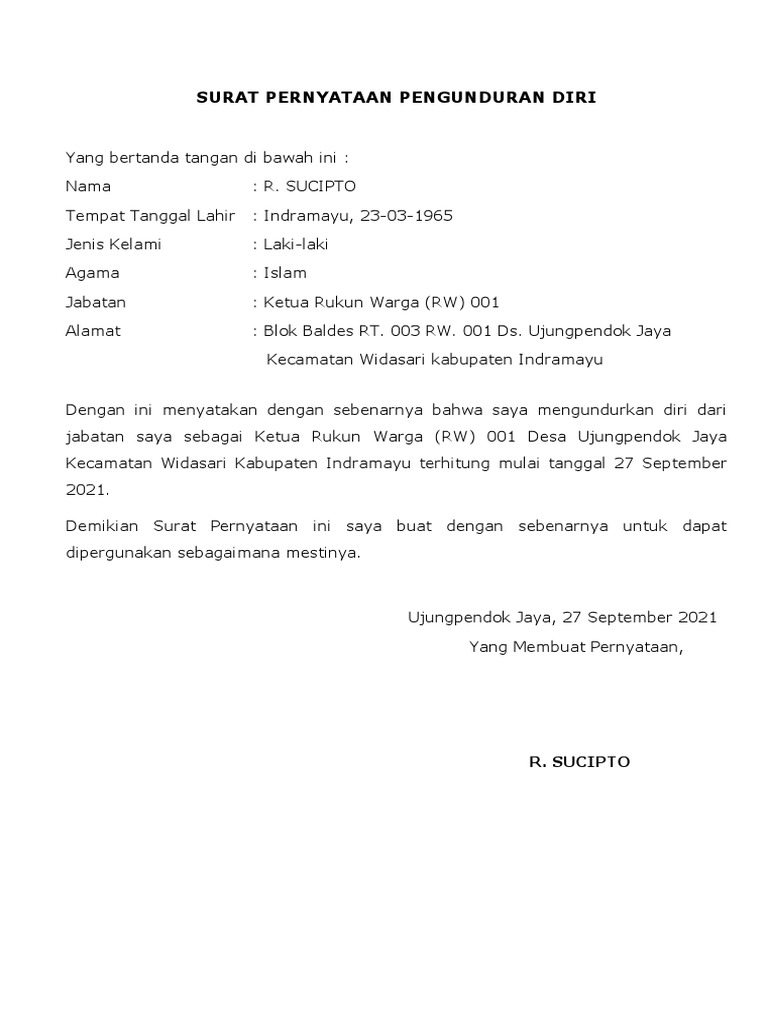 SURAT PERNYATAAN PENGUNDURAN DIRI

Yang bertanda tangan di bawah ini :

Nama : R. SUCIPTO
Tempat Tanggal Lahir : Indramayu, 23-03-1965
Jenis Kelami : Laki-laki
Agama : Islam
Jabatan : Ketua Rukun Warga (RW) 001
Alamat : Blok Baldes RT. 003 RW. 001 Ds. Ujungpendok Jaya
Kecamatan Widasari kabupaten Indramayu

Dengan ini menyatakan dengan sebenarnya bahwa saya mengundurkan diri dari jabatan saya sebagai Ketua Rukun Warga (RW) 001 Desa Ujungpendok Jaya Kecamatan Widasari Kabupaten Indramayu terhitung mulai tanggal 27 September 2021.

Demikian Surat Pernyataan ini saya buat dengan sebenarnya untuk dapat dipergunakan sebagaimana mestinya.

Ujungpendok Jaya, 27 September 2021
Yang Membuat Pernyataan,

R. SUCIPTO